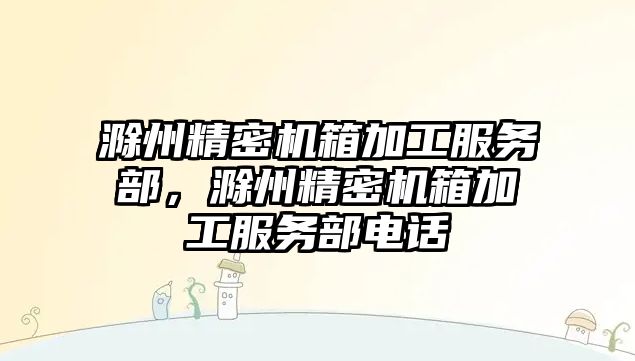 滁州精密机箱加工服务部，滁州精密机箱加工服务部电话